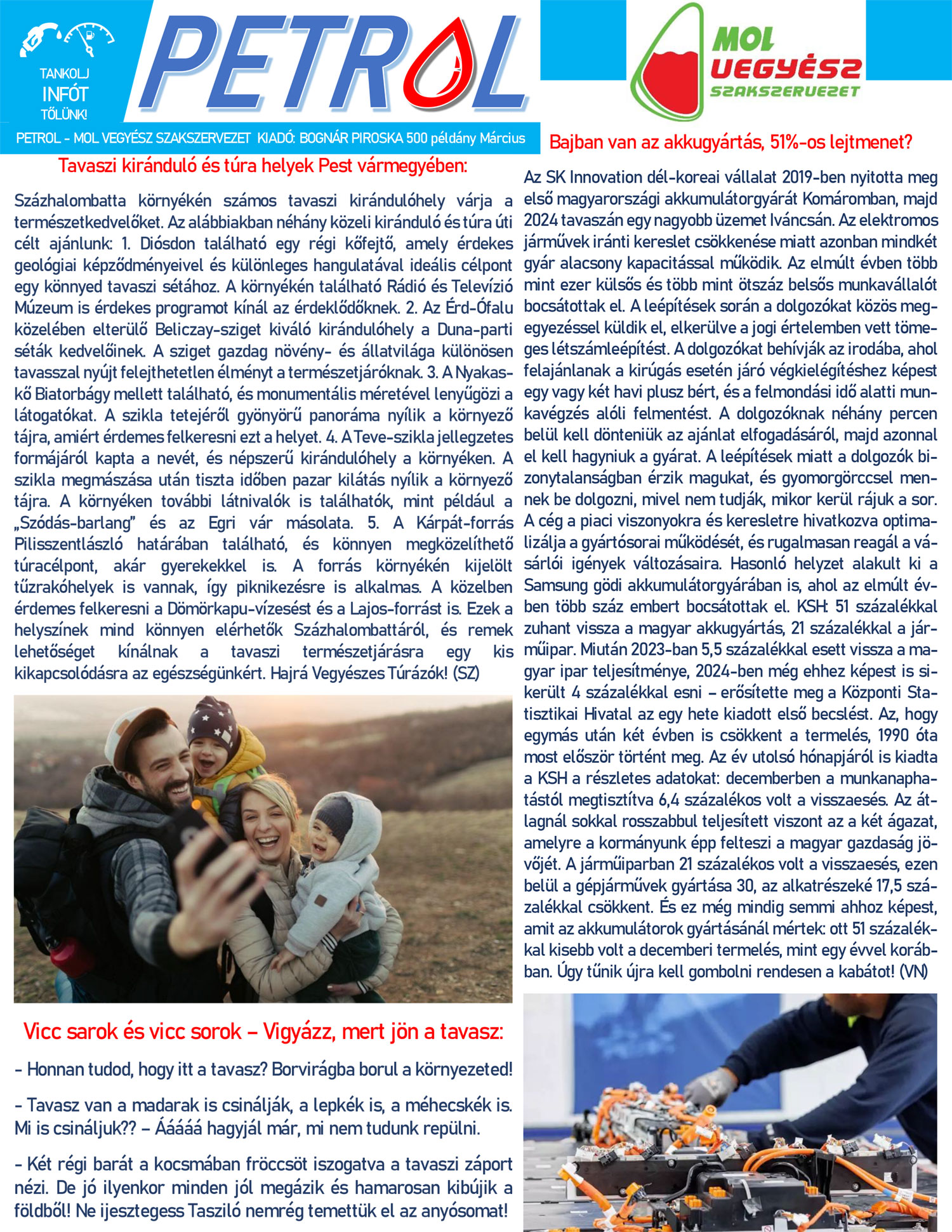 TANKOLJ INFÓT TŐLÜNK!

PETROL

MOL VEGYÉSZ SZAKSZERVEZET

PETROL - MOL VEGYÉSZ SZAKSZERVEZET KIADÓ: BOGNÁR PIROSKA 500 példány Március

Tavaszi kiránduló és túra helyek Pest vármegyében:

Százhalombatta környékén számos tavaszi kirándulóhely várja a természetkedvelőket. Az alábbiakban néhány közeli kiránduló és túra úti célt ajánlunk: 1. Diósdon található egy régi kőfejtő, amely érdekes geológiai képződményeivel és különleges hangulatával ideális célpont egy könnyed tavaszi sétához. A környékén található Rádió és Televízió Múzeum is érdekes programot kínál az érdeklődőknek. 2. Az Érd-Ófalu közelében elterülő Beliczay-sziget kiváló kirándulóhely a Duna-parti séták kedvelőinek. A sziget gazdag növény- és állatvilága különösen tavasszal nyújt felejthetetlen élményt a természetjáróknak. 3. A Nyakaskő Biatorbágy mellett található, és monumentális méretével lenyűgözi a látogatókat. A szikla tetejéről gyönyörű panoráma nyílik a környező tájra, amiért érdemes felkeresni ezt a helyet. 4. A Teve-szikla jellegzetes formájáról kapta a nevét, és népszerű kirándulóhely a környéken. A szikla megmászása után tiszta időben pazar kilátás nyílik a környező tájra. A környéken további látnivalók is találhatók, mint például a „Szódás-barlang” és az Egri vár másolata. 5. A Kárpát-forrás Pilisszentlászló határában található, és könnyen megközelíthető túracélpont, akár gyerekekkel is. A forrás környékén kijelölt tűzrakóhelyek is vannak, így piknikezésre is alkalmas. A közelben érdemes felkeresni a Dömörkapu-vízesést és a Lajos-forrást is. Ezek a helyszínek mind könnyen elérhetők Százhalombattáról, és remek lehetőséget kínálnak a tavaszi természetjárásra egy kis kikapcsolódásra az egészségünkért. Hajrá Vegyészes Túrázók! (SZ)

Vicc sarok és vicc sorok – Vigyázz, mert jön a tavasz:

- Honnan tudod, hogy itt a tavasz? Borvirágba borul a környezeted!

- Tavasz van a madarak is csinálják, a lepkék is, a méhecskék is. Mi is csináljuk?? – Ááááá hagyjál már, mi nem tudunk repülni.

- Két régi barát a kocsmában fröccsöt iszogatva a tavaszi záport nézi. De jó ilyenkor minden jól megázik és hamarosan kibújik a földből! Ne ijesztegess Tasziló nemrég temettük el az anyósomat!

Bajban van az akkugyártás, 51%-os lejtmenet?

Az SK Innovation dél-koreai vállalat 2019-ben nyitotta meg első magyarországi akkumulátorgyárát Komáromban, majd 2024 tavaszán egy nagyobb üzemet Iváncsán. Az elektromos járművek iránti kereslet csökkenése miatt azonban mindkét gyár alacsony kapacitással működik. Az elmúlt évben több mint ezer külsős és több mint ötszáz belsős munkavállalót bocsátottak el. A leépítések során a dolgozókat közös megegyezéssel küldik el, elkerülve a jogi értelemben vett tömeges létszámleépítést. A dolgozókat behívják az irodába, ahol felajánlanak a kirúgás esetén járó végkielégítéshez képest egy vagy két havi plusz bért, és a felmondási idő alatti munkavégzés alóli felmentést. A dolgozóknak néhány percen belül kell dönteniük az ajánlat elfogadásáról, majd azonnal el kell hagyniuk a gyárat. A leépítések miatt a dolgozók bizonytalanságban érzik magukat, és gyomorgörccsel mennek be dolgozni, mivel nem tudják, mikor kerül rájuk a sor. A cég a piaci viszonyokra és keresletre hivatkozva optimalizálja a gyártósorai működését, és rugalmasan reagál a vásárlói igények változásaira. Hasonló helyzet alakult ki a Samsung gödi akkumulátorgyárában is, ahol az elmúlt évben több száz embert bocsátottak el. KSH: 51 százalékkal zuhant vissza a magyar akkugyártás, 21 százalékkal a járműipar. Miután 2023-ban 5,5 százalékkal esett vissza a magyar ipar teljesítménye, 2024-ben még ehhez képest is sikerült 4 százalékkal esni – erősítette meg a Központi Statisztikai Hivatal az egy hete kiadott első becslést. Az, hogy egymás után két évben is csökkent a termelés, 1990 óta most először történt meg. Az év utolsó hónapjáról is kiadta a KSH a részletes adatokat: decemberben a munkanaphatástól megtisztítva 6,4 százalékos volt a visszaesés. Az átlagnál sokkal rosszabbul teljesített viszont az a két ágazat, amelyre a kormányunk épp felteszi a magyar gazdaság jövőjét. A járműiparban 21 százalékos volt a visszaesés, ezen belül a gépjárművek gyártása 30, az alkatrészeké 17,5 százalékkal csökkent. És ez még mindig semmi ahhoz képest, amit az akkumulátorok gyártásánál mértek: ott 51 százalékkal kisebb volt a decemberi termelés, mint egy évvel korábban. Úgy tűnik újra kell gombolni rendesen a kabátot! (VN)